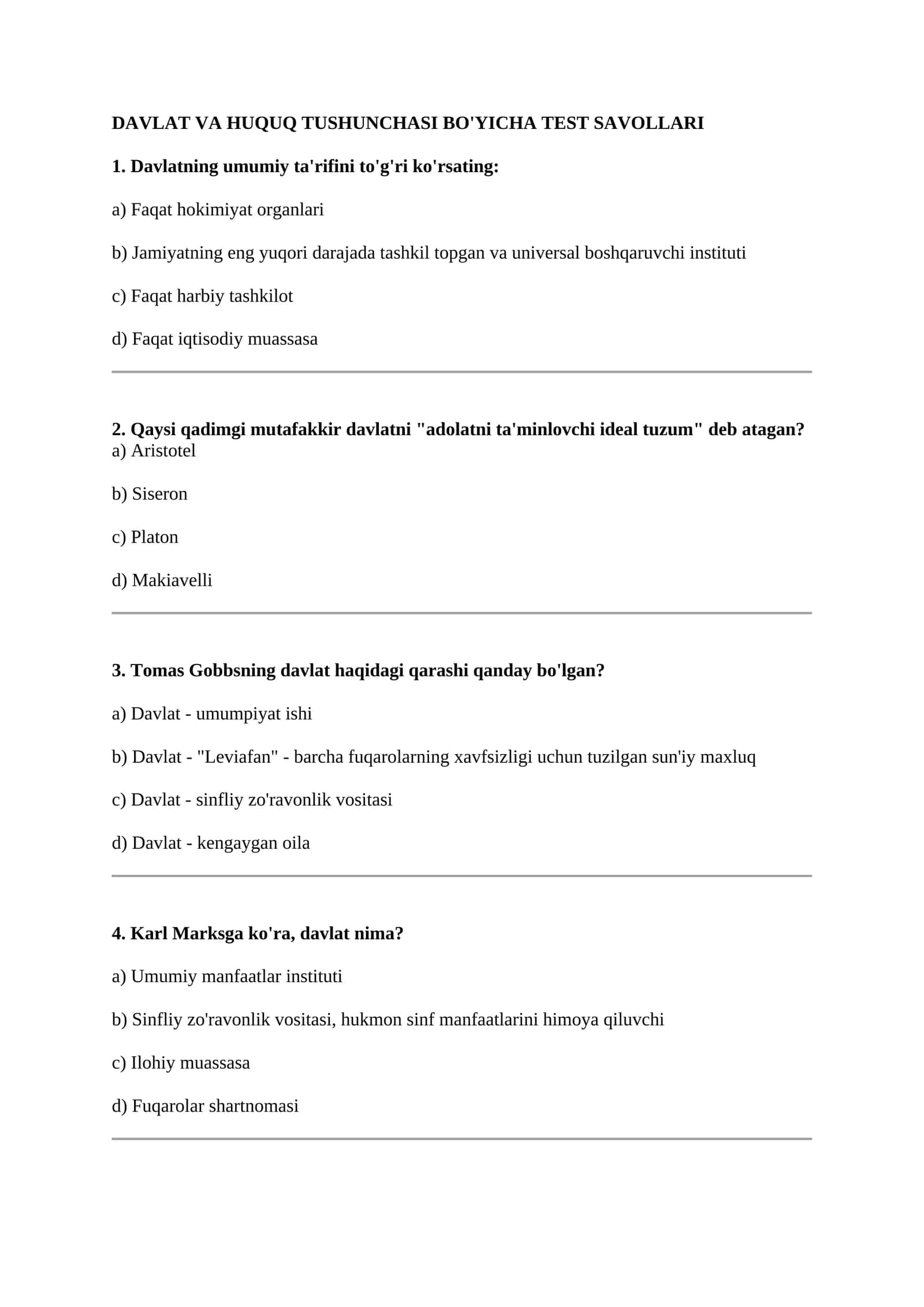 DAVLAT VA HUQUQ TUSHUNCHASI BO'YICHA TEST SAVOLLARI

1. Davlatning umumiy ta'rifini to'g'ri ko'rsating:

a) Faqat hokimiyat organlari

b) Jamiyatning eng yuqori darajada tashkil topgan va universal boshqaruvchi instituti

c) Faqat harbiy tashkilot

d) Faqat iqtisodiy muassasa

2. Qaysi qadimgi mutafakkir davlatni "adolatni ta'minlovchi ideal tuzum" deb atagan?
a) Aristotel

b) Siseron

c) Platon

d) Makiavelli

3. Tomas Gobbsning davlat haqidagi qarashi qanday bo'lgan?

a) Davlat - umumpiyat ishi

b) Davlat - "Leviafan" - barcha fuqarolarning xavfsizligi uchun tuzilgan sun'iy maxluq

c) Davlat - sinfliy zo'ravonlik vositasi

d) Davlat - kengaygan oila

4. Karl Marksga ko'ra, davlat nima?

a) Umumiy manfaatlar instituti

b) Sinfliy zo'ravonlik vositasi, hukmon sinf manfaatlarini himoya qiluvchi

c) Ilohiy muassasa

d) Fuqarolar shartnomasi